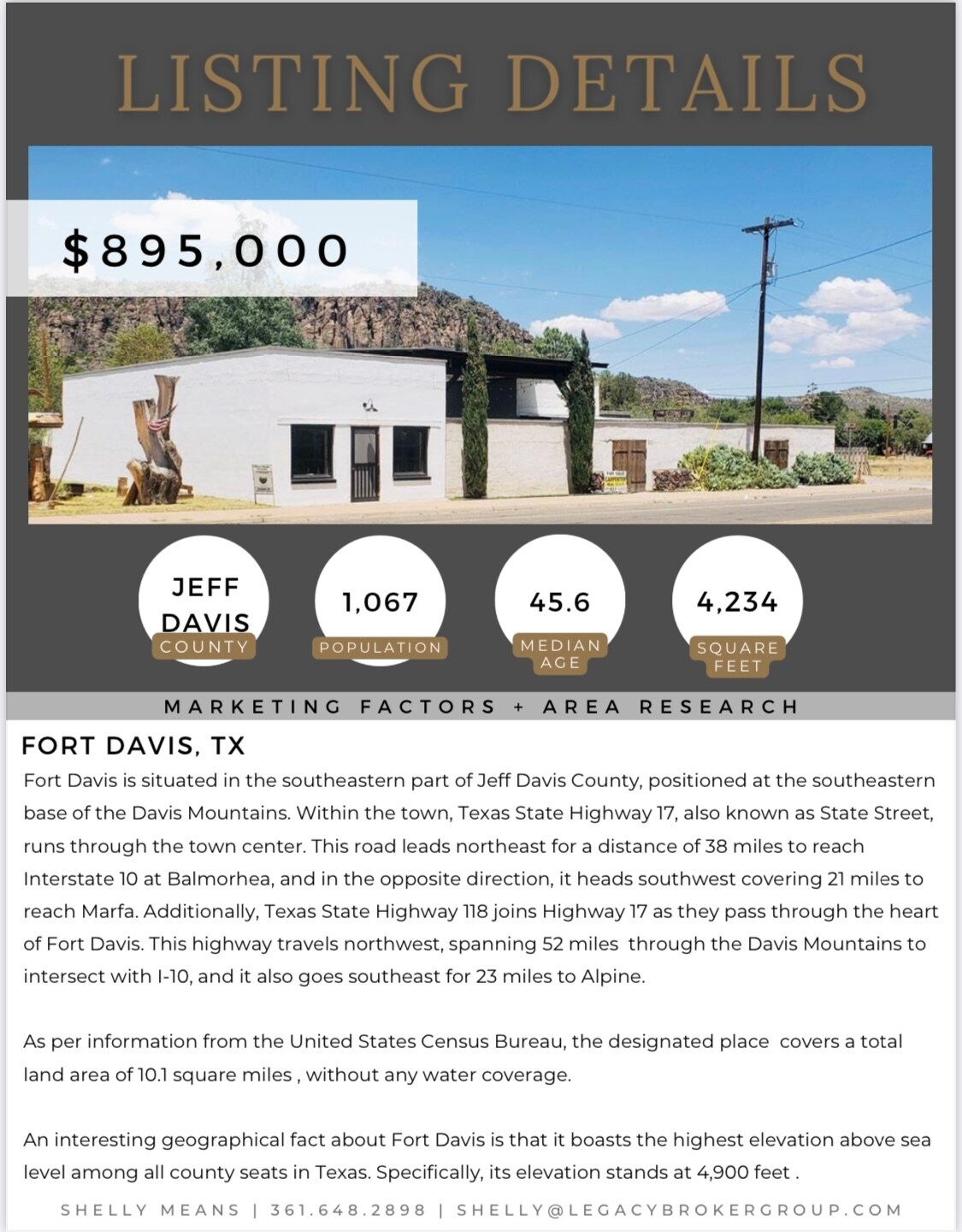 LISTING DETAILS

$895,000

JEFF DAVIS
COUNTY

1,067
POPULATION

45.6
MEDIAN AGE

4,234
SQUARE FEET

MARKETING FACTORS + AREA RESEARCH

FORT DAVIS, TX

Fort Davis is situated in the southeastern part of Jeff Davis County, positioned at the southeastern base of the Davis Mountains. Within the town, Texas State Highway 17, also known as State Street, runs through the town center. This road leads northeast for a distance of 38 miles to reach Interstate 10 at Balmorhea, and in the opposite direction, it heads southwest covering 21 miles to reach Marfa. Additionally, Texas State Highway 118 joins Highway 17 as they pass through the heart of Fort Davis. This highway travels northwest, spanning 52 miles through the Davis Mountains to intersect with I-10, and it also goes southeast for 23 miles to Alpine.

As per information from the United States Census Bureau, the designated place covers a total land area of 10.1 square miles , without any water coverage.

An interesting geographical fact about Fort Davis is that it boasts the highest elevation above sea level among all county seats in Texas. Specifically, its elevation stands at 4,900 feet .

SHELLY MEANS | 361.648.2898 | SHELLY@LEGACYBROKERGROUP.COM